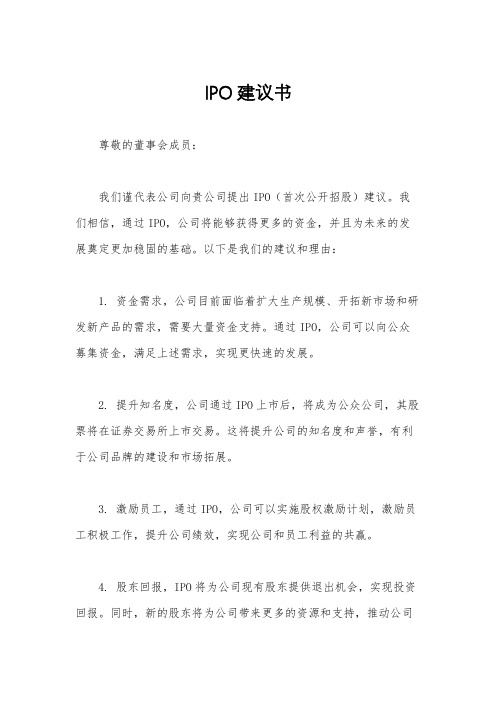 IPO建议书

尊敬的董事会成员：

我们谨代表公司向贵公司提出IPO（首次公开招股）建议。我们相信，通过IPO，公司将能够获得更多的资金，并且为未来的发展奠定更加稳固的基础。以下是我们的建议和理由：

1. 资金需求，公司目前面临着扩大生产规模、开拓新市场和研发新产品的需求，需要大量资金支持。通过IPO，公司可以向公众募集资金，满足上述需求，实现更快速的发展。

2. 提升知名度，公司通过IPO上市后，将成为公众公司，其股票将在证券交易所上市交易。这将提升公司的知名度和声誉，有利于公司品牌的建设和市场拓展。

3. 激励员工，通过IPO，公司可以实施股权激励计划，激励员工积极工作，提升公司绩效，实现公司和员工利益的共赢。

4. 股东回报，IPO将为公司现有股东提供退出机会，实现投资回报。同时，新的股东将为公司带来更多的资源和支持，推动公司